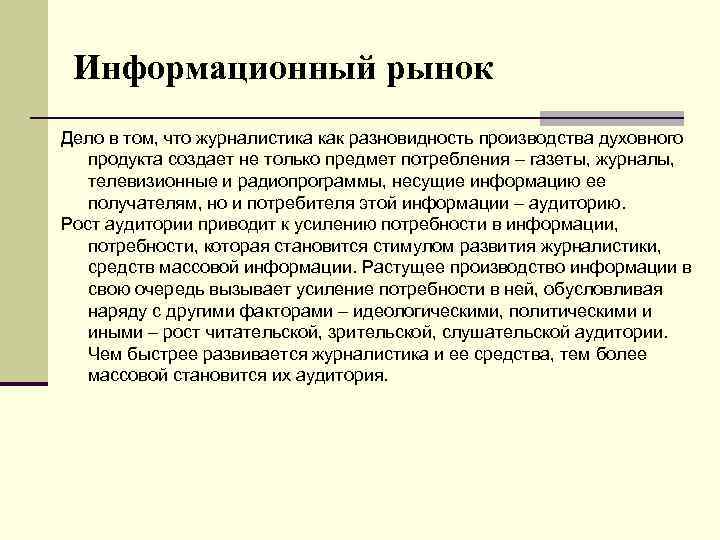 Информационный рынок

Дело в том, что журналистика как разновидность производства духовного продукта создает не только предмет потребления – газеты, журналы, телевизионные и радиопрограммы, несущие информацию ее получателям, но и потребителя этой информации – аудиторию.

Рост аудитории приводит к усилению потребности в информации, потребности, которая становится стимулом развития журналистики, средств массовой информации. Растущее производство информации в свою очередь вызывает усиление потребности в ней, обусловливая наряду с другими факторами – идеологическими, политическими и иными – рост читательской, зрительской, слушательской аудитории. Чем быстрее развивается журналистика и ее средства, тем более массовой становится их аудитория.